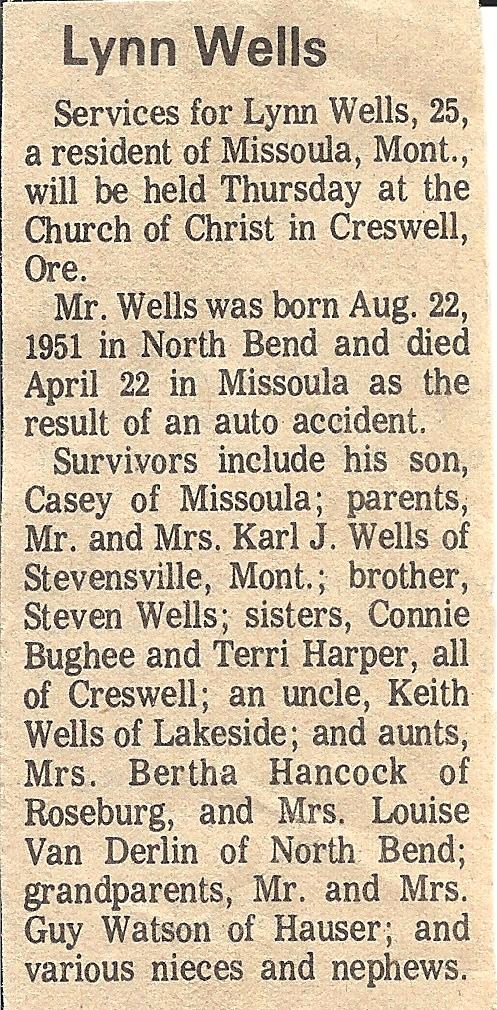 Lynn Wells

Services for Lynn Wells, 25, a resident of Missoula, Mont., will be held Thursday at the Church of Christ in Creswell, Ore.

Mr. Wells was born Aug. 22, 1951 in North Bend and died April 22 in Missoula as the result of an auto accident.

Survivors include his son, Casey of Missoula; parents, Mr. and Mrs. Karl J. Wells of Stevensville, Mont.; brother, Steven Wells; sisters, Connie Bughee and Terri Harper, all of Creswell; an uncle, Keith Wells of Lakeside; and aunts, Mrs. Bertha Hancock of Roseburg, and Mrs. Louise Van Derlin of North Bend; grandparents, Mr. and Mrs. Guy Watson of Hauser; and various nieces and nephews.